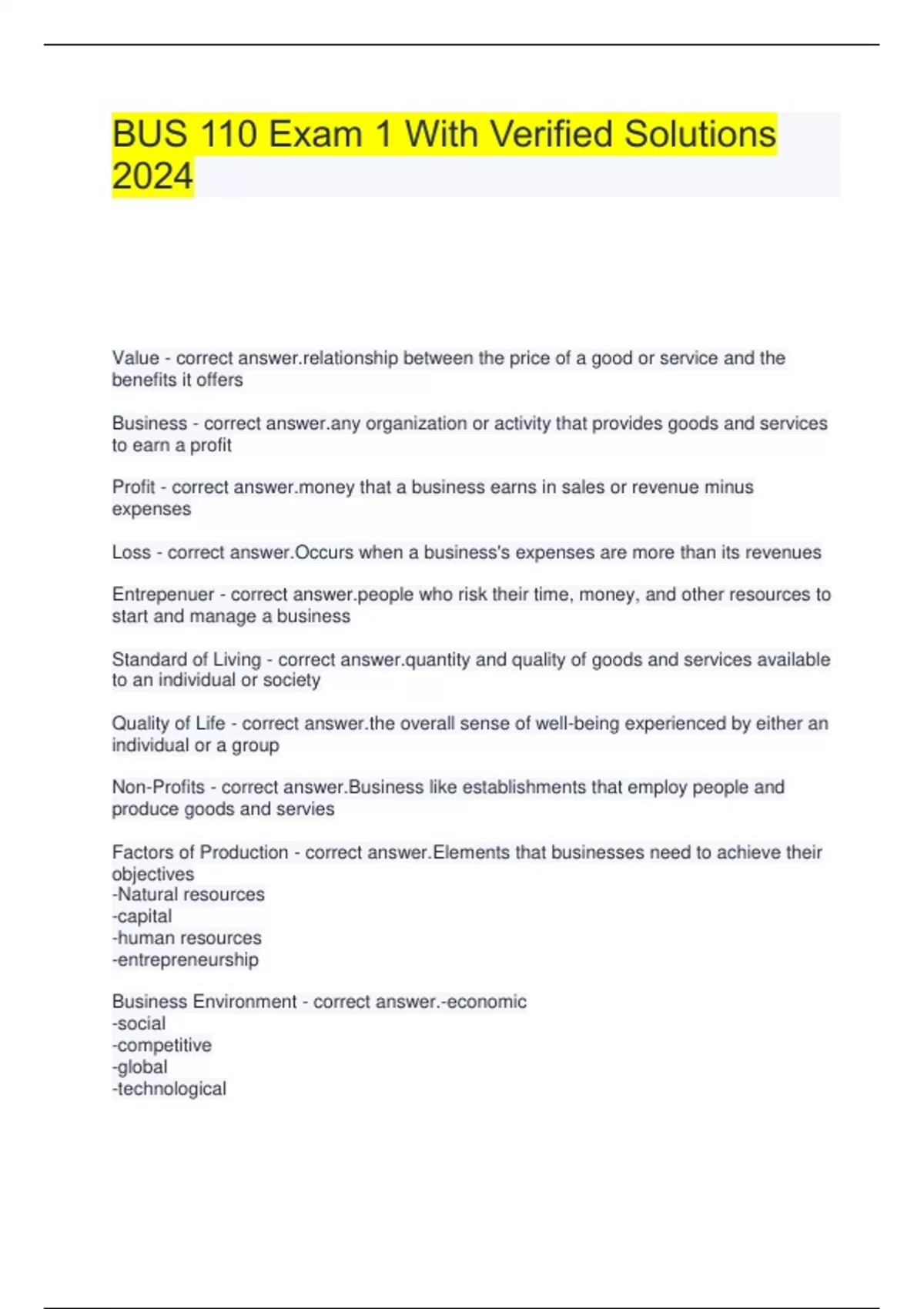 BUS 110 Exam 1 With Verified Solutions 2024

Value - correct answer.relationship between the price of a good or service and the benefits it offers

Business - correct answer.any organization or activity that provides goods and services to earn a profit

Profit - correct answer.money that a business earns in sales or revenue minus expenses

Loss - correct answer.Occurs when a business's expenses are more than its revenues

Entrepenuer - correct answer.people who risk their time, money, and other resources to start and manage a business

Standard of Living - correct answer.quantity and quality of goods and services available to an individual or society

Quality of Life - correct answer.the overall sense of well-being experienced by either an individual or a group

Non-Profits - correct answer.Business like establishments that employ people and produce goods and servies

Factors of Production - correct answer.Elements that businesses need to achieve their objectives
-Natural resources
-capital
-human resources
-entrepreneurship

Business Environment - correct answer.-economic
-social
-competitive
-global
-technological